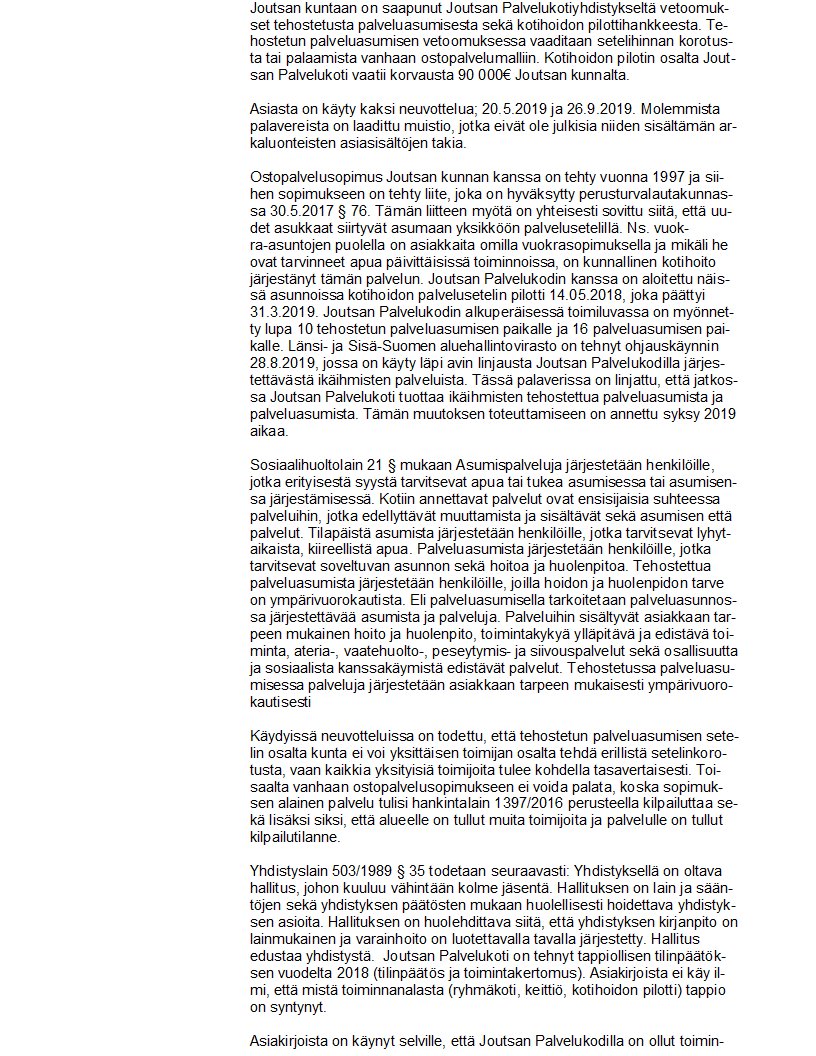 Joutsan kuntaan on saapunut Joutsan Palvelukotiyhdistykseltä vetoomukset tehostetusta palveluasumisesta sekä kotihoidon pilottihankkeesta. Tehostetun palveluasumisen vetoomuksessa vaaditaan setelihinnan korotusta tai palaamista vanhaan ostopalvelumalliin. Kotihoidon pilotin osalta Joutsan Palvelukoti vaatii korvausta 90 000€ Joutsan kunnalta.

Asiasta on käyty kaksi neuvottelua; 20.5.2019 ja 26.9.2019. Molemmista palavereista on laadittu muistio, jotka eivät ole julkisia niiden sisältämän arkaluonteisten asiasisältöjen takia.

Ostopalvelusopimus Joutsan kunnan kanssa on tehty vuonna 1997 ja siihen sopimukseen on tehty liite, joka on hyväksytty perusturvalautakunnassa 30.5.2017 § 76. Tämän liitteen myötä on yhteisesti sovittu siitä, että uudet asukkaat siirtyvät asumaan yksikköön palvelusetelillä. Ns. vuokra-asuntojen puolella on asiakkaita omilla vuokrasopimuksella ja mikäli he ovat tarvinneet apua päivittäisissä toiminnoissa, on kunnallinen kotihoito järjestänyt tämän palvelun. Joutsan Palvelukodin kanssa on aloitettu näissä asunnoissa kotihoidon palvelusetelin pilotti 14.05.2018, joka päättyi 31.3.2019. Joutsan Palvelukodin alkuperäisessä toimiluvassa on myönnetty lupa 10 tehostetun palveluasumisen paikalle ja 16 palveluasumisen paikalle. Länsi- ja Sisä-Suomen aluehallintovirasto on tehnyt ohjauskäynnin 28.8.2019, jossa on käyty läpi avin linjausta Joutsan Palvelukodilla järjestettävästä ikäihmisten palveluista. Tässä palaverissa on linjattu, että jatkossa Joutsan Palvelukoti tuottaa ikäihmisten tehostettua palveluasumista ja palveluasumista. Tämän muutoksen toteuttamiseen on annettu syksy 2019 aikaa.

Sosiaalihuoltolain 21 § mukaan Asumispalveluja järjestetään henkilöille, jotka erityisestä syystä tarvitsevat apua tai tukea asumisessa tai asumisensa järjestämisessä. Kotiin annettavat palvelut ovat ensisijaisia suhteessa palveluihin, jotka edellyttävät muuttamista ja sisältävät sekä asumisen että palvelut. Tilapäistä asumista järjestetään henkilöille, jotka tarvitsevat lyhytaikaista, kiireellistä apua. Palveluasumista järjestetään henkilöille, jotka tarvitsevat soveltuvan asunnon sekä hoitoa ja huolenpitoa. Tehostettua palveluasumista järjestetään henkilöille, joilla hoidon ja huolenpidon tarve on ympärivuorokautista. Eli palveluasumisella tarkoitetaan palveluasunnossa järjestettävää asumista ja palveluja. Palveluihin sisältyvät asiakkaan tarpeen mukainen hoito ja huolenpito, toimintakykyä ylläpitävä ja edistävä toiminta, ateria-, vaatehuolto-, peseytymis- ja siivouspalvelut sekä osallisuutta ja sosiaalista kanssakäymistä edistävät palvelut. Tehostetussa palveluasumisessa palveluja järjestetään asiakkaan tarpeen mukaisesti ympärivuorokautisesti

Käydyissä neuvotteluissa on todettu, että tehostetun palveluasumisen setelin osalta kunta ei voi yksittäisen toimijan osalta tehdä erillistä setelinkorotusta, vaan kaikkia yksityisiä toimijoita tulee kohdella tasavertaisesti. Toisaalta vanhaan ostopalvelusopimukseen ei voida palata, koska sopimuksen alainen palvelu tulisi hankintalain 1397/2016 perusteella kilpailuttaa sekä lisäksi siksi, että alueelle on tullut muita toimijoita ja palvelulle on tullut kilpailutilanne.

Yhdistyslain 503/1989 § 35 todetaan seuraavasti: Yhdistyksellä on oltava hallitus, johon kuuluu vähintään kolme jäsentä. Hallituksen on lain ja sääntöjen sekä yhdistyksen päätösten mukaan huolellisesti hoidettava yhdistyksen asioita. Hallituksen on huolehdittava siitä, että yhdistyksen kirjanpito on lainmukainen ja varainhoito on luotettavalla tavalla järjestetty. Hallitus edustaa yhdistystä. Joutsan Palvelukoti on tehnyt tappiollisen tilinpäätöksen vuodelta 2018 (tilinpäätös ja toimintakertomus). Asiakirjoista ei käy ilmi, että mistä toiminnanalasta (ryhmäkoti, keittiö, kotihoidon pilotti) tappio on syntynyt.

Asiakirjoista on käynyt selville, että Joutsan Palvelukodilla on ollut toimin-